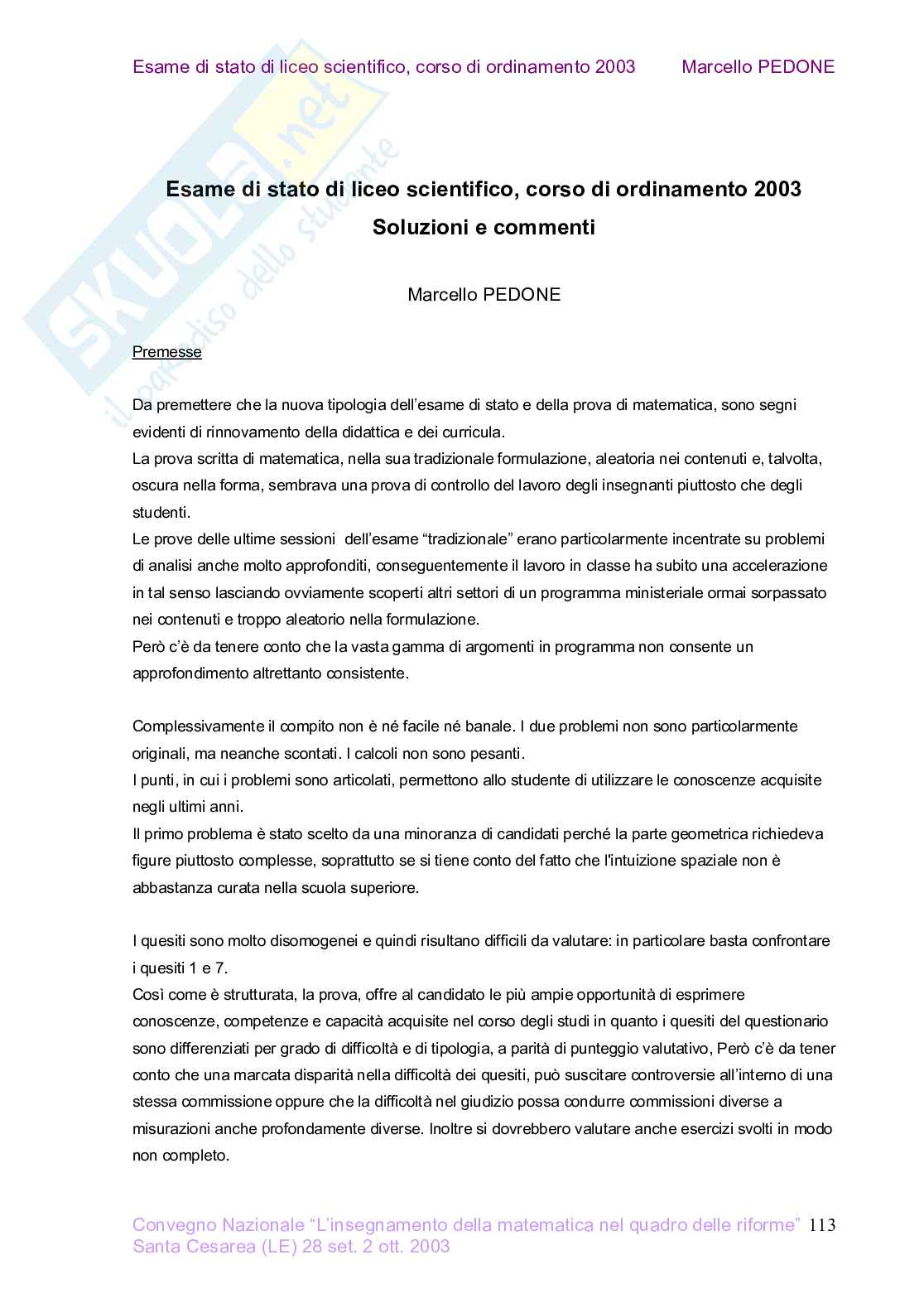 Esame di stato di liceo scientifico, corso di ordinamento 2003 Marcello PEDONE

SKUOLA.net
il paradiso dello studente

Esame di stato di liceo scientifico, corso di ordinamento 2003
Soluzioni e commenti

Marcello PEDONE

Premesse

Da premettere che la nuova tipologia dell'esame di stato e della prova di matematica, sono segni evidenti di rinnovamento della didattica e dei curricula.
La prova scritta di matematica, nella sua tradizionale formulazione, aleatoria nei contenuti e, talvolta, oscura nella forma, sembrava una prova di controllo del lavoro degli insegnanti piuttosto che degli studenti.
Le prove delle ultime sessioni dell'esame "tradizionale" erano particolarmente incentrate su problemi di analisi anche molto approfonditi, conseguentemente il lavoro in classe ha subito una accelerazione in tal senso lasciando ovviamente scoperti altri settori di un programma ministeriale ormai sorpassato nei contenuti e troppo aleatorio nella formulazione.
Però c'è da tenere conto che la vasta gamma di argomenti in programma non consente un approfondimento altrettanto consistente.

Complessivamente il compito non è né facile né banale. I due problemi non sono particolarmente originali, ma neanche scontati. I calcoli non sono pesanti.
I punti, in cui i problemi sono articolati, permettono allo studente di utilizzare le conoscenze acquisite negli ultimi anni.
Il primo problema è stato scelto da una minoranza di candidati perché la parte geometrica richiedeva figure piuttosto complesse, soprattutto se si tiene conto del fatto che l'intuizione spaziale non è abbastanza curata nella scuola superiore.

I quesiti sono molto disomogenei e quindi risultano difficili da valutare: in particolare basta confrontare i quesiti 1 e 7.
Così come è strutturata, la prova, offre al candidato le più ampie opportunità di esprimere conoscenze, competenze e capacità acquisite nel corso degli studi in quanto i quesiti del questionario sono differenziati per grado di difficoltà e di tipologia, a parità di punteggio valutativo, Però c'è da tener conto che una marcata disparità nella difficoltà dei quesiti, può suscitare controversie all'interno di una stessa commissione oppure che la difficoltà nel giudizio possa condurre commissioni diverse a misurazioni anche profondamente diverse. Inoltre si dovrebbero valutare anche esercizi svolti in modo non completo.

Convegno Nazionale "L'insegnamento della matematica nel quadro delle riforme" 113
Santa Cesarea (LE) 28 set. 2 ott. 2003